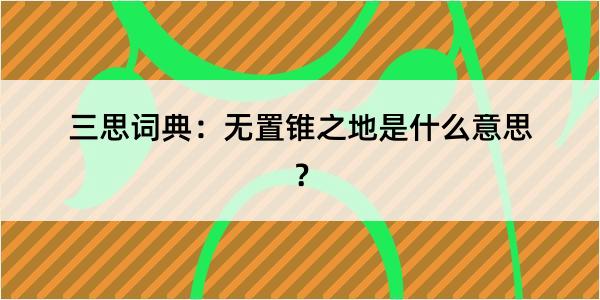 三思词典：无置锥之地是什么意思？